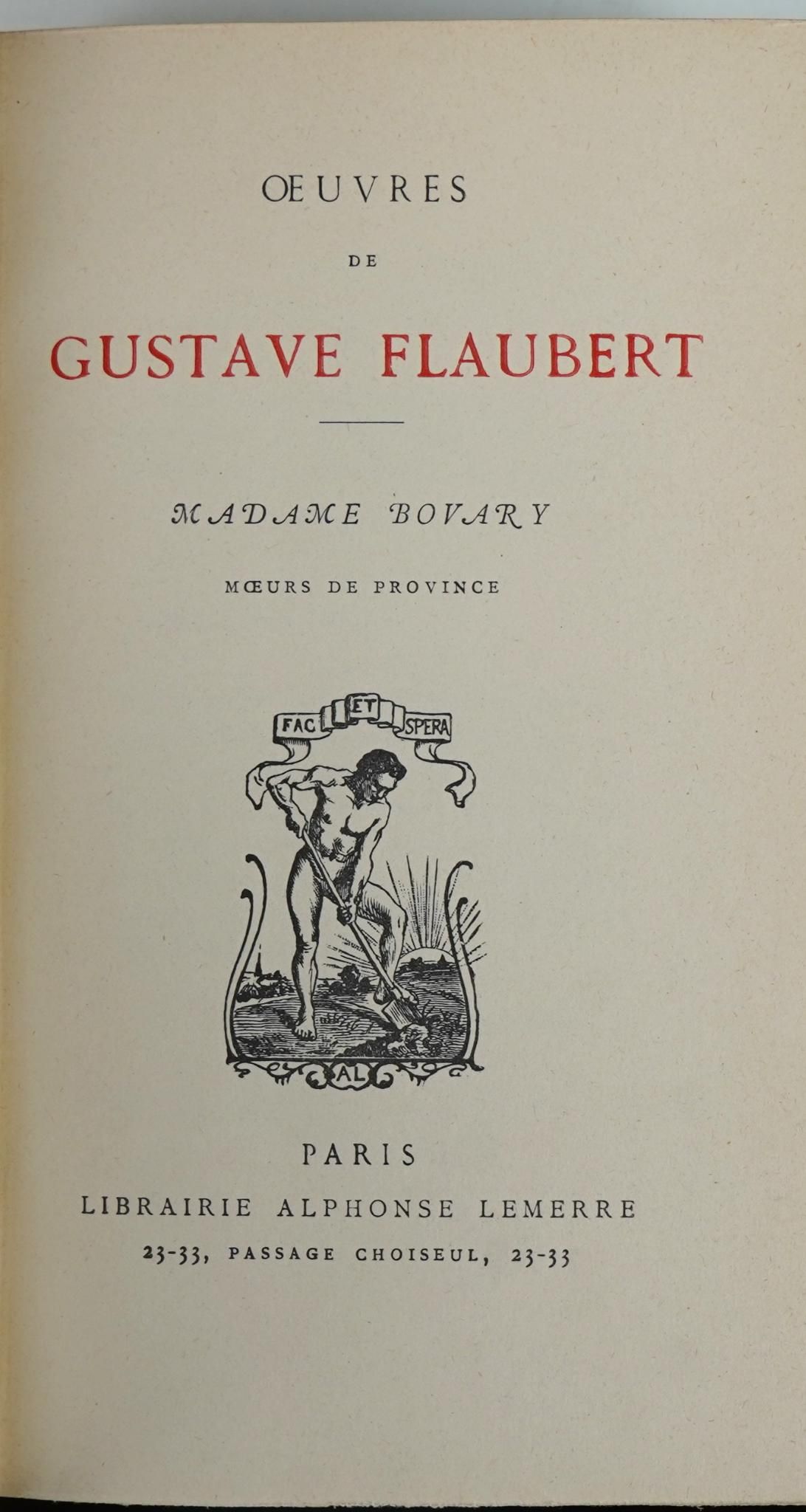 ŒUVRES

DE

GUSTAVE FLAUBERT

MADAME BOVARY

MŒURS DE PROVINCE

FAC ET SPERA

AL

PARIS
LIBRAIRIE ALPHONSE LEMERRE
23-33, PASSAGE CHOISEUL, 23-33